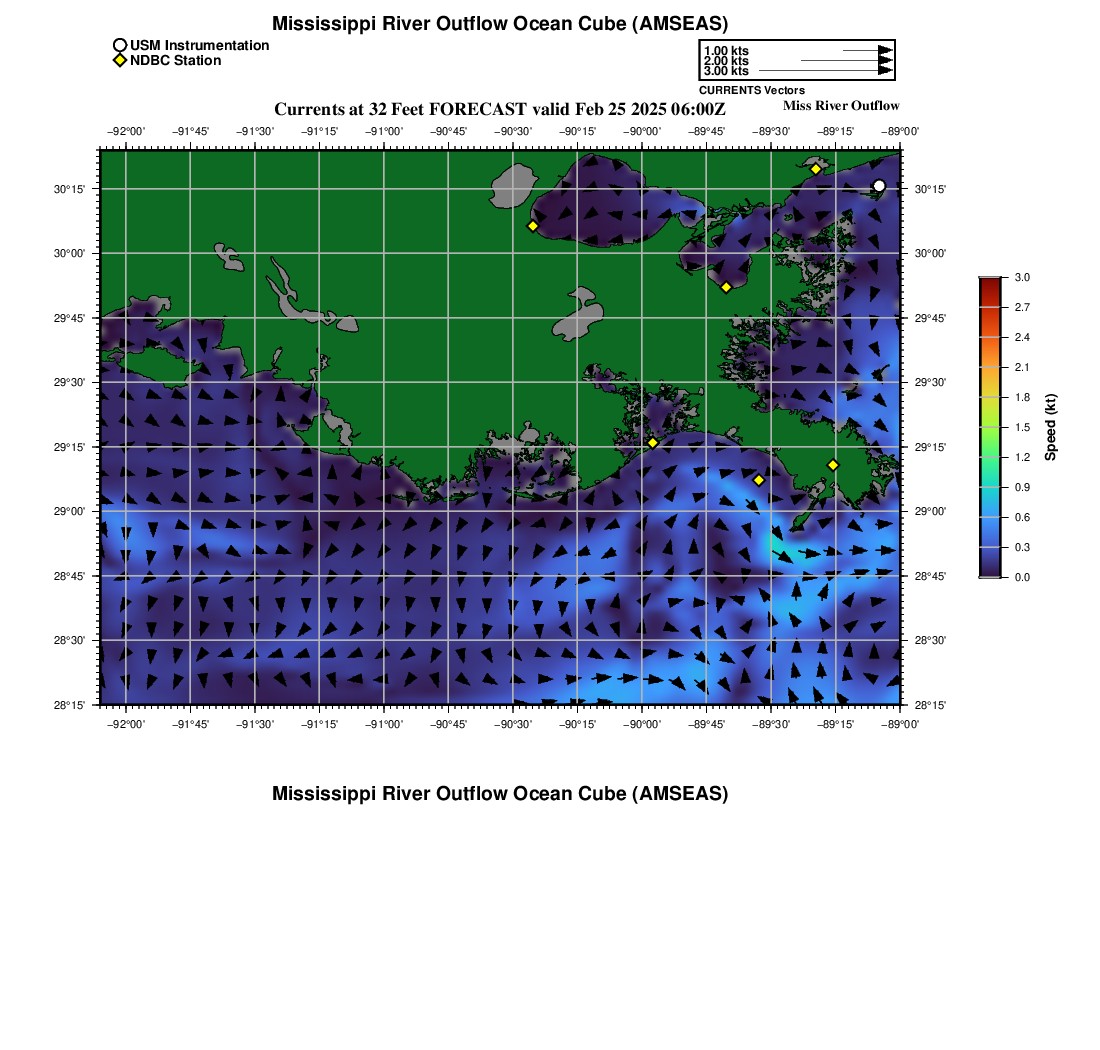 Mississippi River Outflow Ocean Cube (AMSEAS)

USM Instrumentation
NDBC Station

1.00 kts
2.00 kts
3.00 kts
CURRENTS Vectors

Currents at 32 Feet FORECAST valid Feb 25 2025 06:00Z

Miss River Outflow

−92°00' −91°45' −91°30' −91°15' −91°00' −90°45' −90°30' −90°15' −90°00' −89°45' −89°30' −89°15' −89°00'

30°15'
30°00'
29°45'
29°30'
29°15'
29°00'
28°45'
28°30'
28°15'

30°15'
30°00'
29°45'
29°30'
29°15'
29°00'
28°45'
28°30'
28°15'

−92°00' −91°45' −91°30' −91°15' −91°00' −90°45' −90°30' −90°15' −90°00' −89°45' −89°30' −89°15' −89°00'

3.0
2.7
2.4
2.1
1.8
1.5
1.2
0.9
0.6
0.3
0.0
Speed (kt)

Mississippi River Outflow Ocean Cube (AMSEAS)